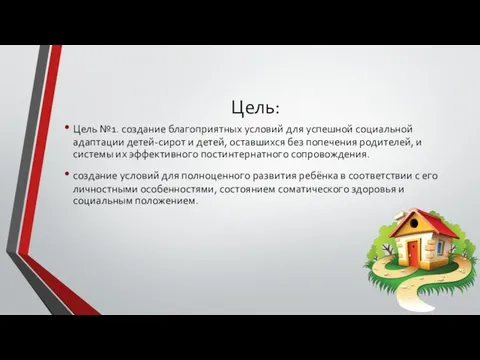 Цель:

• Цель №1. создание благоприятных условий для успешной социальной адаптации детей-сирот и детей, оставшихся без попечения родителей, и системы их эффективного постинтернатного сопровождения.

• создание условий для полноценного развития ребёнка в соответствии с его личностными особенностями, состоянием соматического здоровья и социальным положением.